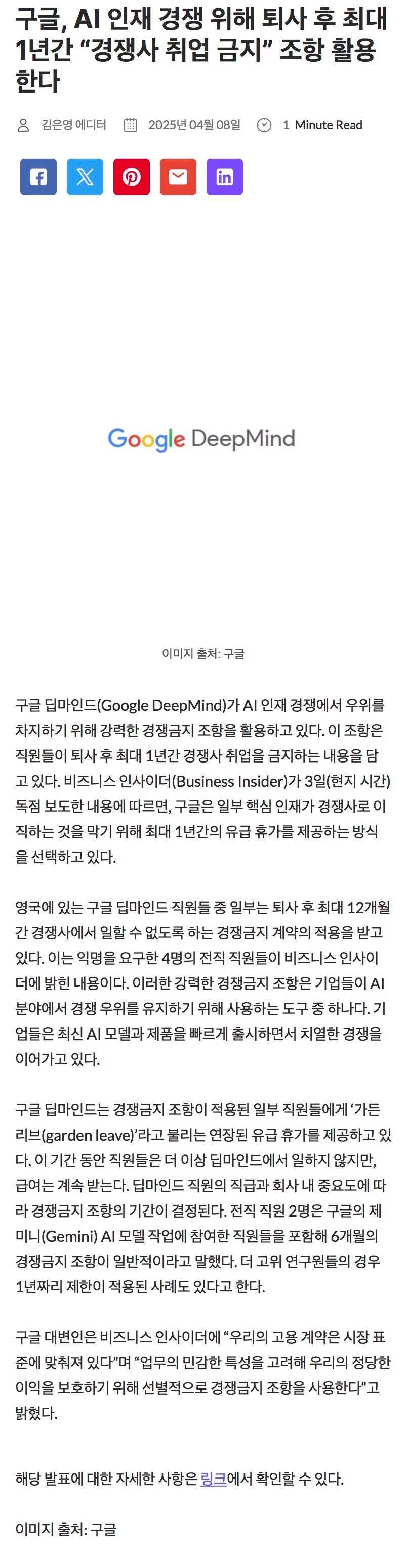 구글, AI 인재 경쟁 위해 퇴사 후 최대 1년간 “경쟁사 취업 금지” 조항 활용한다

김은영 에디터 2025년 04월 08일 1 Minute Read

Google DeepMind

이미지 출처: 구글

구글 딥마인드(Google DeepMind)가 AI 인재 경쟁에서 우위를 차지하기 위해 강력한 경쟁금지 조항을 활용하고 있다. 이 조항은 직원들이 퇴사 후 최대 1년간 경쟁사 취업을 금지하는 내용을 담고 있다. 비즈니스 인사이더(Business Insider)가 3일(현지 시간) 독점 보도한 내용에 따르면, 구글은 일부 핵심 인재가 경쟁사로 이직하는 것을 막기 위해 최대 1년간의 유급 휴가를 제공하는 방식을 선택하고 있다.

영국에 있는 구글 딥마인드 직원들 중 일부는 퇴사 후 최대 12개월간 경쟁사에서 일할 수 없도록 하는 경쟁금지 계약의 적용을 받고 있다. 이는 익명을 요구한 4명의 전직 직원들이 비즈니스 인사이더에 밝힌 내용이다. 이러한 강력한 경쟁금지 조항은 기업들이 AI 분야에서 경쟁 우위를 유지하기 위해 사용하는 도구 중 하나다. 기업들은 최신 AI 모델과 제품을 빠르게 출시하면서 치열한 경쟁을 이어가고 있다.

구글 딥마인드는 경쟁금지 조항이 적용된 일부 직원들에게 ‘가든 리브(garden leave)’라고 불리는 연장된 유급 휴가를 제공하고 있다. 이 기간 동안 직원들은 더 이상 딥마인드에서 일하지 않지만, 급여는 계속 받는다. 딥마인드 직원의 직급과 회사 내 중요도에 따라 경쟁금지 조항의 기간이 결정된다. 전직 직원 2명은 구글의 제미니(Gemini) AI 모델 작업에 참여한 직원들을 포함해 6개월의 경쟁금지 조항이 일반적이라고 말했다. 더 고위 연구원들의 경우 1년짜리 제한이 적용된 사례도 있다고 한다.

구글 대변인은 비즈니스 인사이더에 “우리의 고용 계약은 시장 표준에 맞춰져 있다”며 “업무의 민감한 특성을 고려해 우리의 정당한 이익을 보호하기 위해 선별적으로 경쟁금지 조항을 사용한다”고 밝혔다.

해당 발표에 대한 자세한 사항은 링크에서 확인할 수 있다.

이미지 출처: 구글